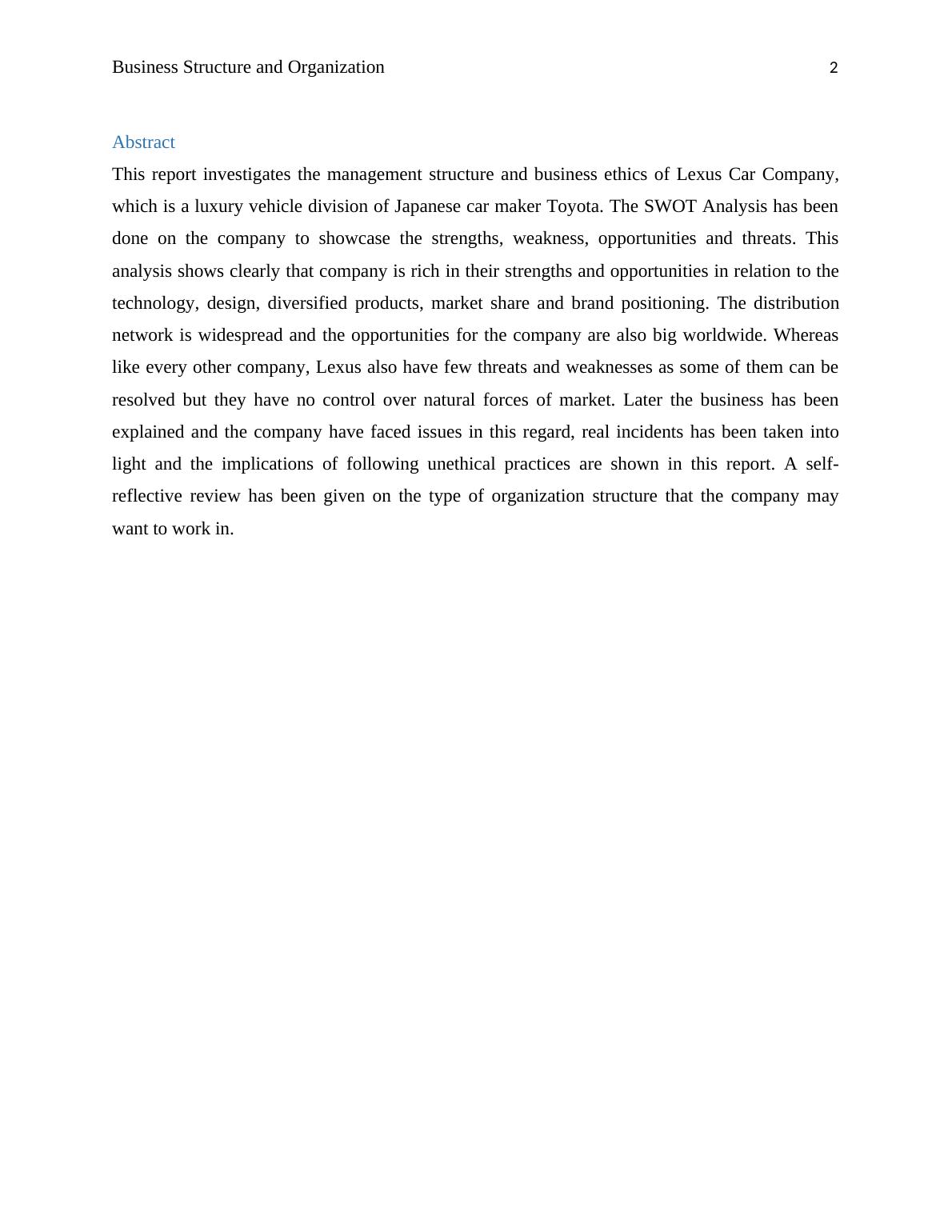 Business Structure and Organization 2

Abstract

This report investigates the management structure and business ethics of Lexus Car Company, which is a luxury vehicle division of Japanese car maker Toyota. The SWOT Analysis has been done on the company to showcase the strengths, weakness, opportunities and threats. This analysis shows clearly that company is rich in their strengths and opportunities in relation to the technology, design, diversified products, market share and brand positioning. The distribution network is widespread and the opportunities for the company are also big worldwide. Whereas like every other company, Lexus also have few threats and weaknesses as some of them can be resolved but they have no control over natural forces of market. Later the business has been explained and the company have faced issues in this regard, real incidents has been taken into light and the implications of following unethical practices are shown in this report. A self-reflective review has been given on the type of organization structure that the company may want to work in.